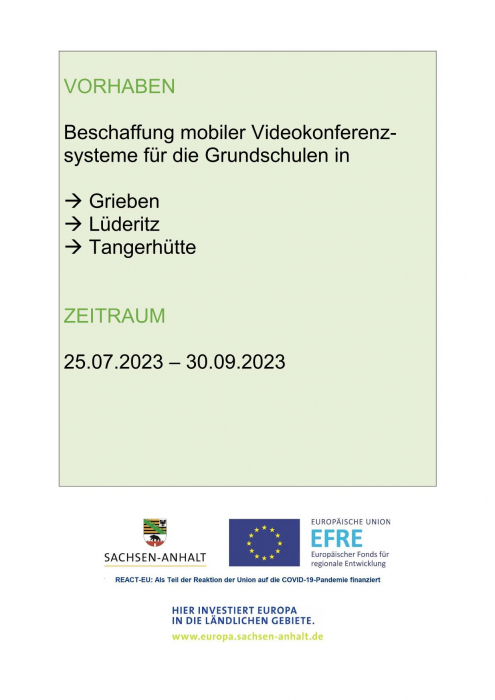 VORHABEN

Beschaffung mobiler Videokonferenzsysteme für die Grundschulen in

→ Grieben
→ Lüderitz
→ Tangerhütte

ZEITRAUM

25.07.2023 – 30.09.2023

SACHSEN-ANHALT

EUROPÄISCHE UNION
EFRE
Europäischer Fonds für regionale Entwicklung

REACT-EU: Als Teil der Reaktion der Union auf die COVID-19-Pandemie finanziert

HIER INVESTIERT EUROPA
IN DIE LÄNDLICHEN GEBIETE.
www.europa.sachsen-anhalt.de